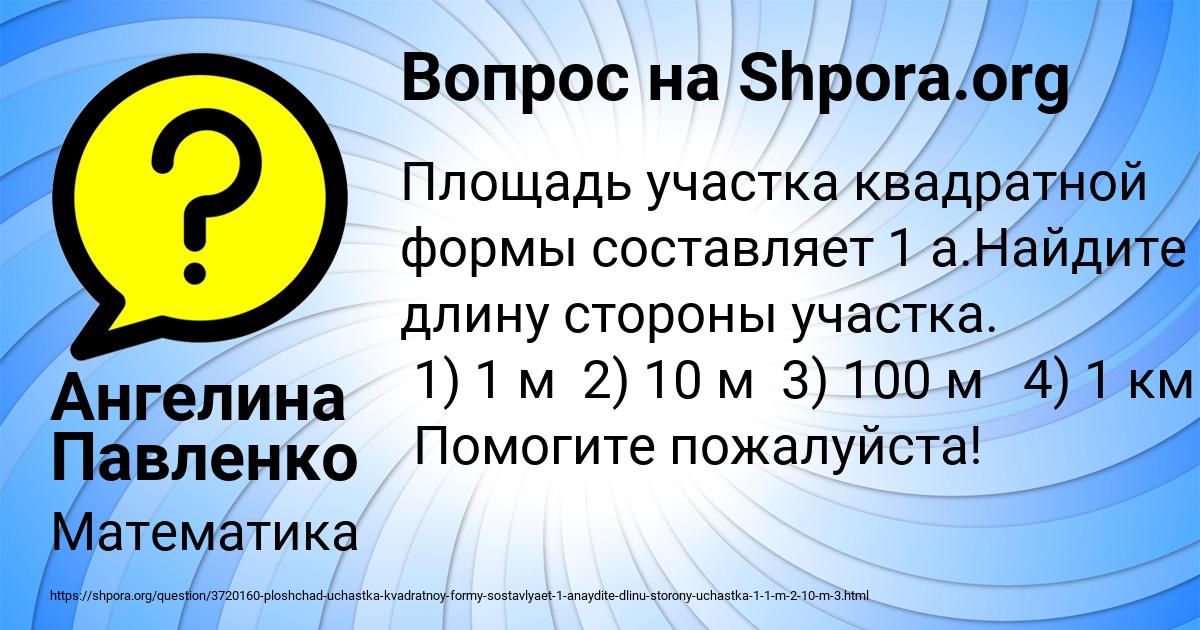 Вопрос на Shpora.org

?

Площадь участка квадратной формы составляет 1 а.Найдите длину стороны участка.
1) 1 м 2) 10 м 3) 100 м 4) 1 км
Помогите пожалуйста!

Ангелина Павленко

Математика

https://shpora.org/question/3720160-ploshchad-uchastka-kvadratnoy-formy-sostavlyaet-1-anaydite-dlinu-storony-uchastka-1-1-m-2-10-m-3.html